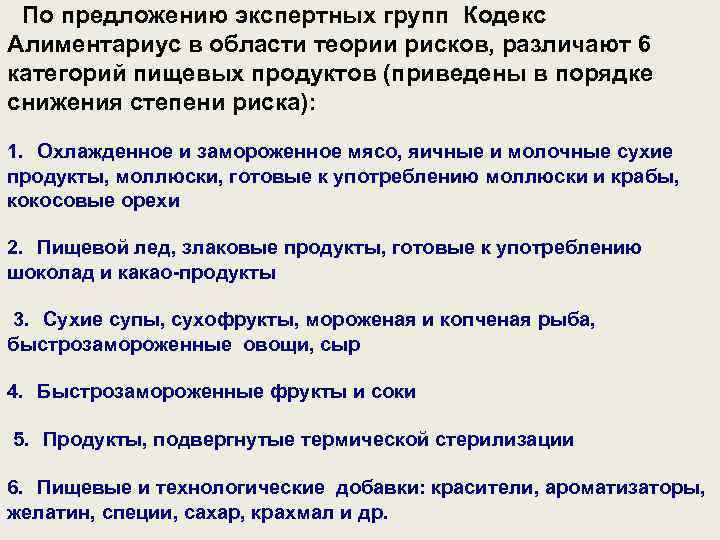 По предложению экспертных групп Кодекс Алиментариус в области теории рисков, различают 6 категорий пищевых продуктов (приведены в порядке снижения степени риска):

1. Охлажденное и замороженное мясо, яичные и молочные сухие продукты, моллюски, готовые к употреблению моллюски и крабы, кокосовые орехи

2. Пищевой лед, злаковые продукты, готовые к употреблению шоколад и какао-продукты

3. Сухие супы, сухофрукты, мороженая и копченая рыба, быстрозамороженные овощи, сыр

4. Быстрозамороженные фрукты и соки

5. Продукты, подвергнутые термической стерилизации

6. Пищевые и технологические добавки: красители, ароматизаторы, желатин, специи, сахар, крахмал и др.